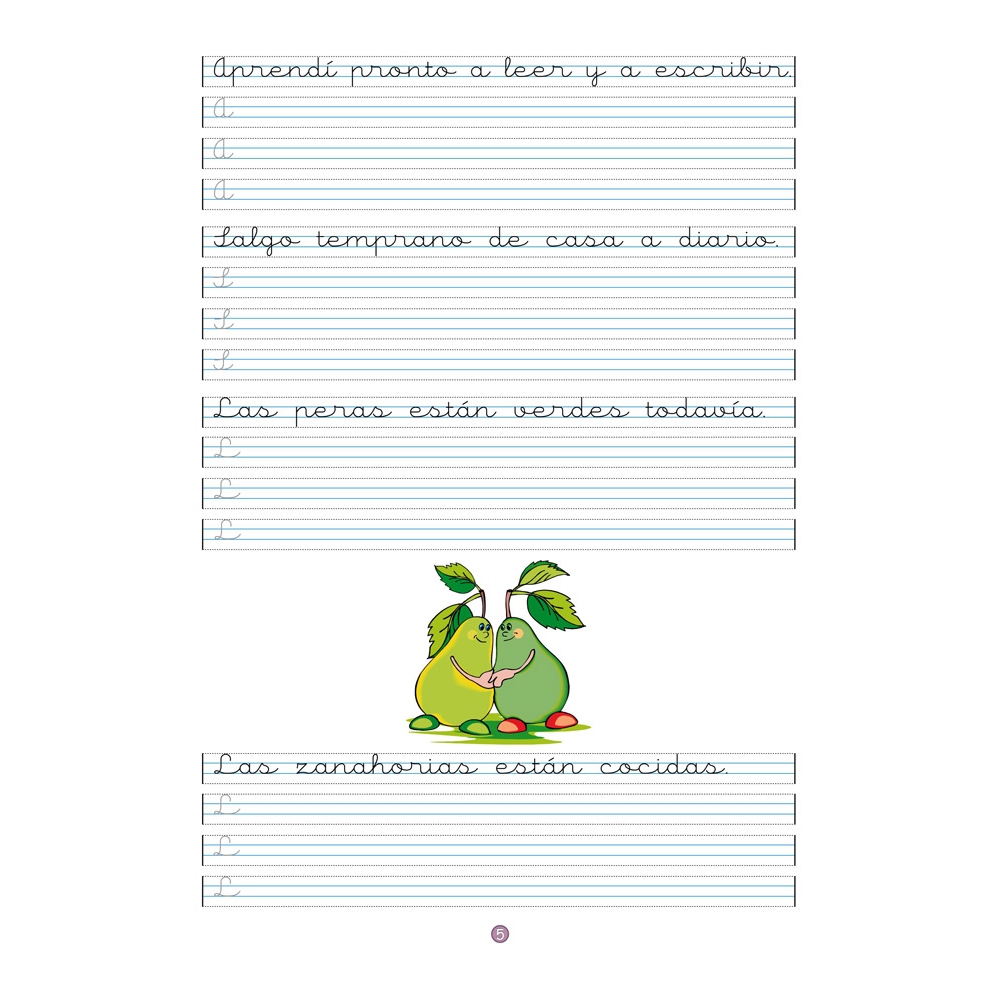 Aprendí pronto a leer y a escribir.

A

A

A

Salgo temprano de casa a diario.

S

S

S

Las peras están verdes todavía.

L

L

L

Las zanahorias están cocidas.

L

L

L

5